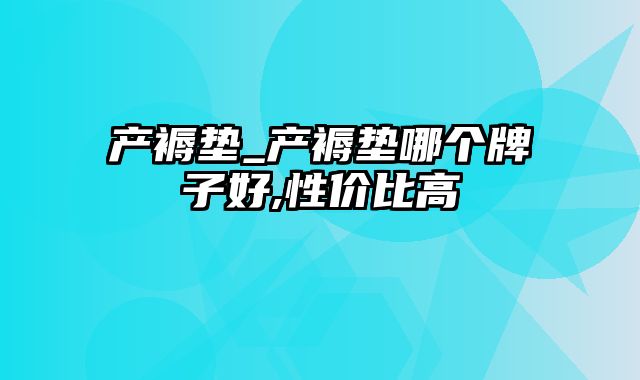 产褥垫_产褥垫哪个牌子好,性价比高